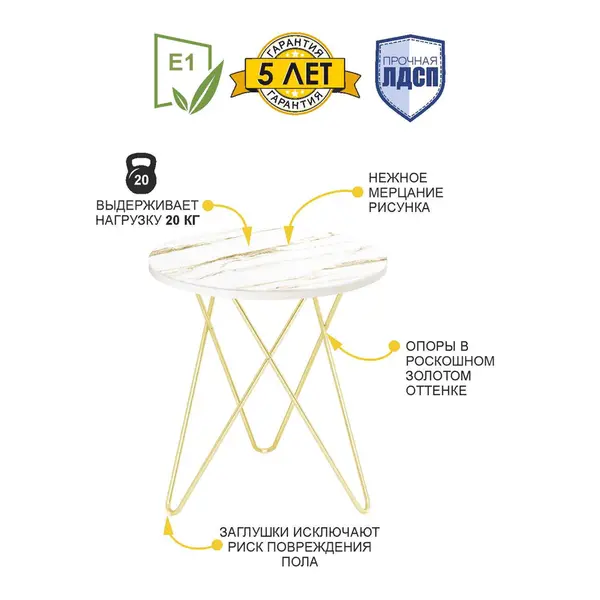 E1

ГАРАНТИЯ
5 ЛЕТ
ГАРАНТИЯ

ПРОЧНАЯ
ЛДСП

20

ВЫДЕРЖИВАЕТ НАГРУЗКУ 20 КГ

НЕЖНОЕ МЕРЦАНИЕ РИСУНКА

ОПОРЫ В РОСКОШНОМ ЗОЛОТОМ ОТТЕНКЕ

ЗАГЛУШКИ ИСКЛЮЧАЮТ РИСК ПОВРЕЖДЕНИЯ ПОЛА